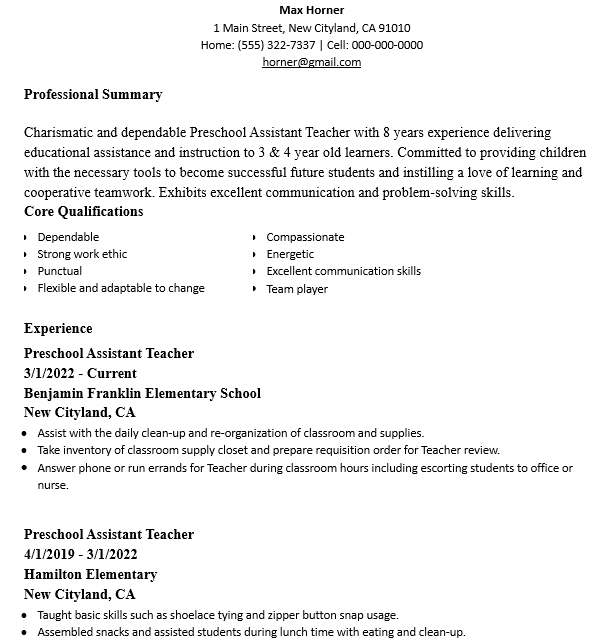 Max Horner
1 Main Street, New Cityland, CA 91010
Home: (555) 322-7337 | Cell: 000-000-0000
horner@gmail.com

Professional Summary

Charismatic and dependable Preschool Assistant Teacher with 8 years experience delivering educational assistance and instruction to 3 & 4 year old learners. Committed to providing children with the necessary tools to become successful future students and instilling a love of learning and cooperative teamwork. Exhibits excellent communication and problem-solving skills.

Core Qualifications

- Dependable
- Strong work ethic
- Punctual
- Flexible and adaptable to change

- Compassionate
- Energetic
- Excellent communication skills
- Team player

Experience

Preschool Assistant Teacher
3/1/2022 - Current
Benjamin Franklin Elementary School
New Cityland, CA

- Assist with the daily clean-up and re-organization of classroom and supplies.
- Take inventory of classroom supply closet and prepare requisition order for Teacher review.
- Answer phone or run errands for Teacher during classroom hours including escorting students to office or nurse.

Preschool Assistant Teacher
4/1/2019 - 3/1/2022
Hamilton Elementary
New Cityland, CA

- Taught basic skills such as shoelace tying and zipper button snap usage.
- Assembled snacks and assisted students during lunch time with eating and clean-up.